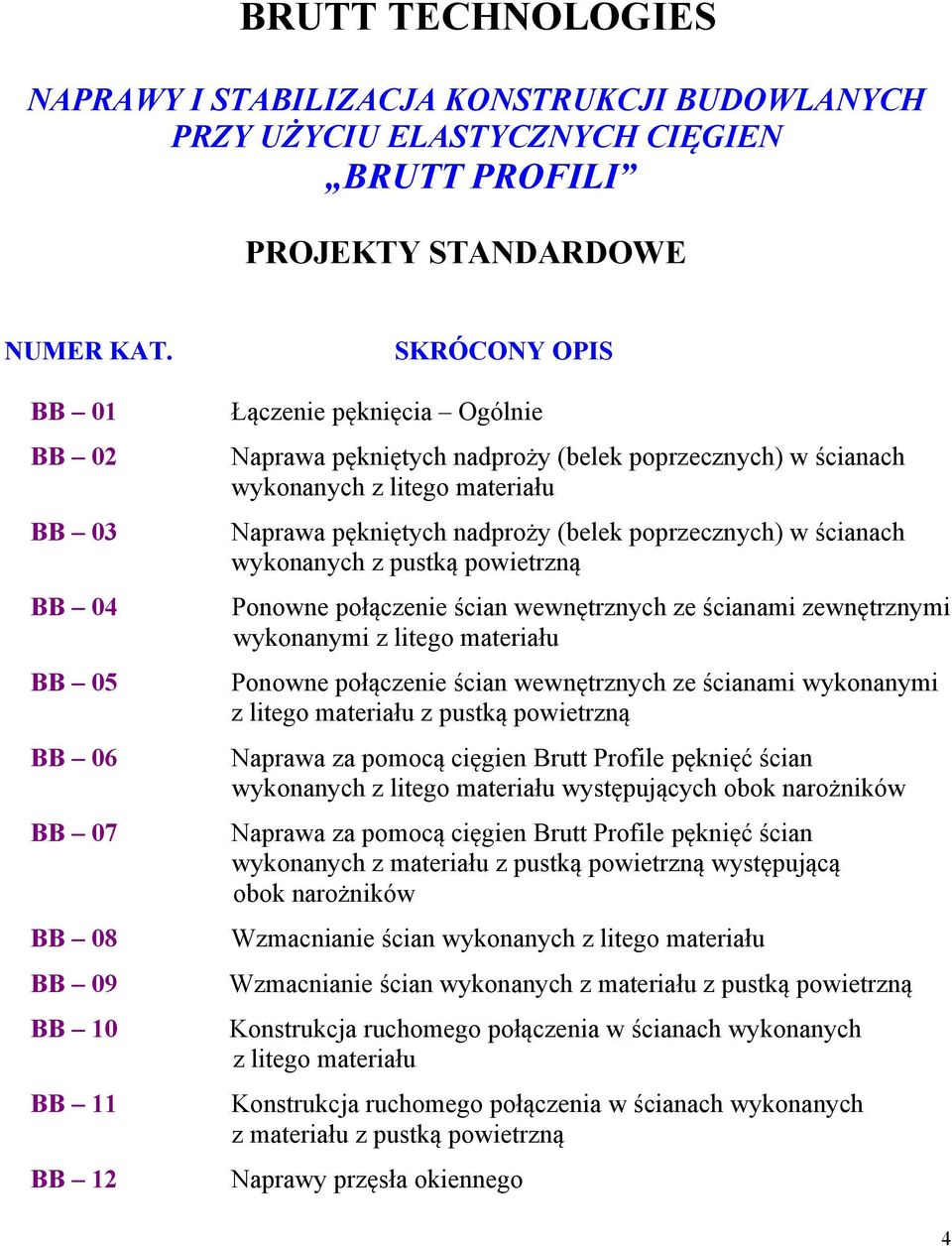 BRUTT TECHNOLOGIES

NAPRAWY I STABILIZACJA KONSTRUKCJI BUDOWLANYCH PRZY UŻYCIU ELASTYCZNYCH CIĘGIEN „BRUTT PROFILI”

PROJEKTY STANDARDOWE

| NUMER KAT. | SKRÓCONY OPIS |
|---|---|
| BB – 01 | Łączenie pęknięcia – Ogólnie |
| BB – 02 | Naprawa pękniętych nadproży (belek poprzecznych) w ścianach wykonanych z litego materiału |
| BB – 03 | Naprawa pękniętych nadproży (belek poprzecznych) w ścianach wykonanych z pustką powietrzną |
| BB – 04 | Ponowne połączenie ścian wewnętrznych ze ścianami zewnętrznymi wykonanymi z litego materiału |
| BB – 05 | Ponowne połączenie ścian wewnętrznych ze ścianami wykonanymi z litego materiału z pustką powietrzną |
| BB – 06 | Naprawa za pomocą cięgien Brutt Profile pęknięć ścian wykonanych z litego materiału występujących obok narożników |
| BB – 07 | Naprawa za pomocą cięgien Brutt Profile pęknięć ścian wykonanych z materiału z pustką powietrzną występującą obok narożników |
| BB – 08 | Wzmacnianie ścian wykonanych z litego materiału |
| BB – 09 | Wzmacnianie ścian wykonanych z materiału z pustką powietrzną |
| BB – 10 | Konstrukcja ruchomego połączenia w ścianach wykonanych z litego materiału |
| BB – 11 | Konstrukcja ruchomego połączenia w ścianach wykonanych z materiału z pustką powietrzną |
| BB – 12 | Naprawy przęsła okiennego |

4